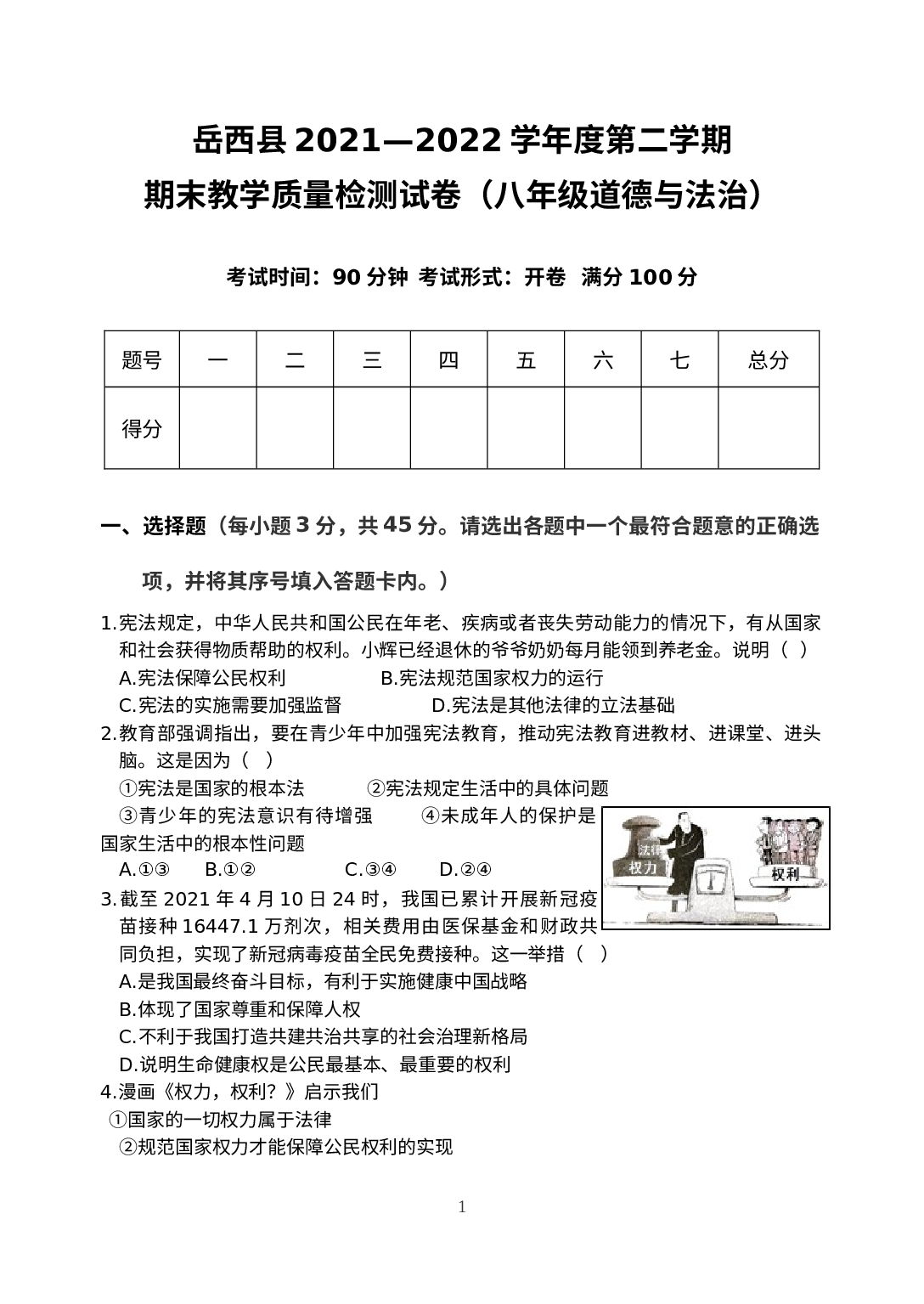 岳西县 2021—2022 学年度第二学期
期末教学质量检测试卷（八年级道德与法治）

考试时间：90 分钟 考试形式：开卷 满分 100 分

| 题号 | 一 | 二 | 三 | 四 | 五 | 六 | 七 | 总分 |
|---|---|---|---|---|---|---|---|---|
| 得分 | | | | | | | | |

一、选择题（每小题 3 分，共 45 分。请选出各题中一个最符合题意的正确选项，并将其序号填入答题卡内。）

1.宪法规定，中华人民共和国公民在年老、疾病或者丧失劳动能力的情况下，有从国家和社会获得物质帮助的权利。小辉已经退休的爷爷奶奶每月能领到养老金。说明（ ）
A.宪法保障公民权利 B.宪法规范国家权力的运行
C.宪法的实施需要加强监督 D.宪法是其他法律的立法基础
2.教育部强调指出，要在青少年中加强宪法教育，推动宪法教育进教材、进课堂、进头脑。这是因为（ ）
①宪法是国家的根本法 ②宪法规定生活中的具体问题
③青少年的宪法意识有待增强 ④未成年人的保护是国家生活中的根本性问题
A.①③ B.①② C.③④ D.②④

法律
权力
权利

3.截至 2021 年 4 月 10 日 24 时，我国已累计开展新冠疫苗接种 16447.1 万剂次，相关费用由医保基金和财政共同负担，实现了新冠病毒疫苗全民免费接种。这一举措（ ）
A.是我国最终奋斗目标，有利于实施健康中国战略
B.体现了国家尊重和保障人权
C.不利于我国打造共建共治共享的社会治理新格局
D.说明生命健康权是公民最基本、最重要的权利
4.漫画《权力，权利？》启示我们
①国家的一切权力属于法律
②规范国家权力才能保障公民权利的实现

1